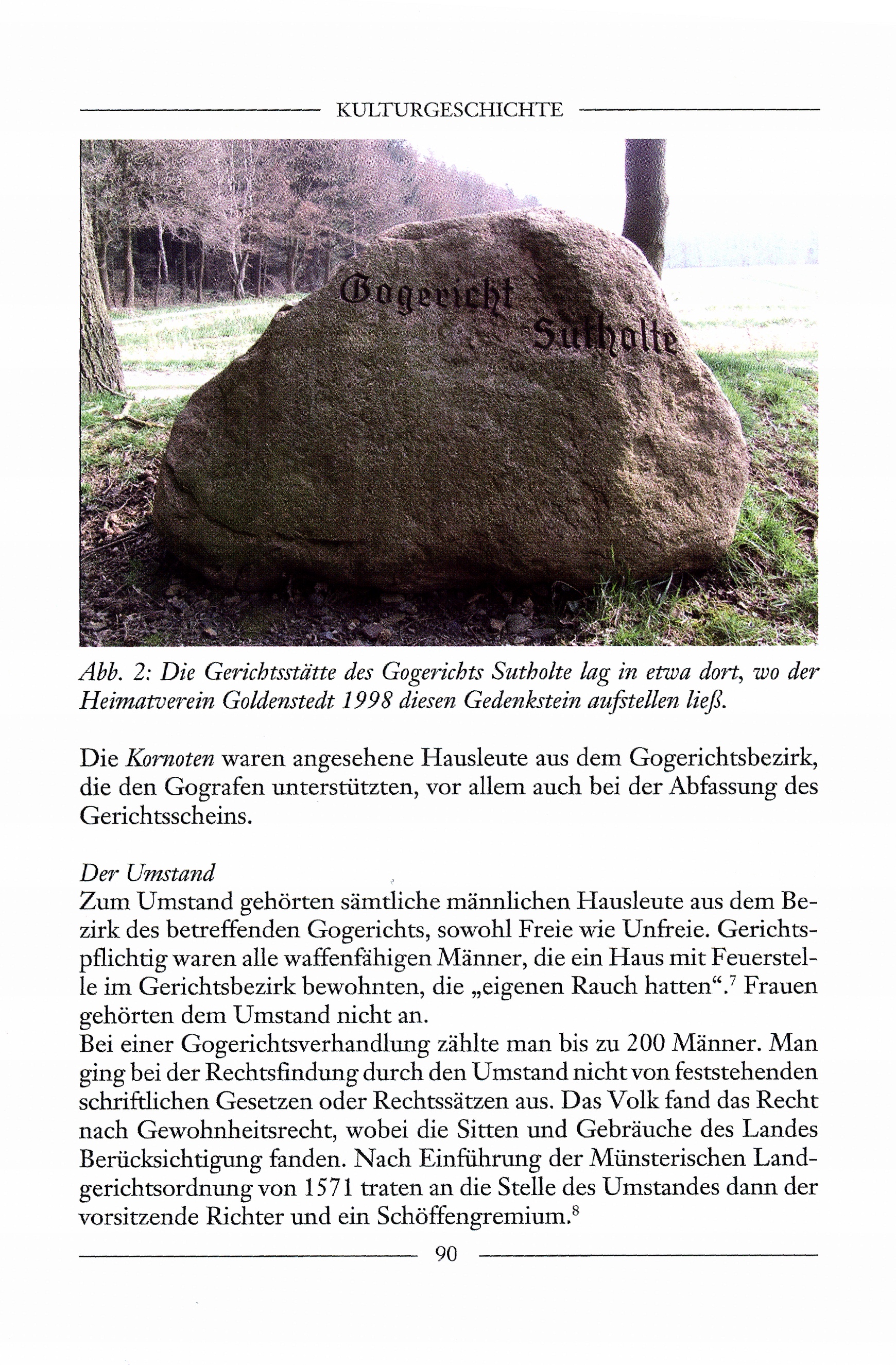 KULTURGESCHICHTE

Gogericht Sutholte

Abb. 2: Die Gerichtsstätte des Gogerichts Sutholte lag in etwa dort, wo der Heimatverein Goldenstedt 1998 diesen Gedenkstein aufstellen ließ.

Die Kornoten waren angesehene Hausleute aus dem Gogerichtsbezirk, die den Gografen unterstützten, vor allem auch bei der Abfassung des Gerichtsscheins.

Der Umstand
Zum Umstand gehörten sämtliche männlichen Hausleute aus dem Bezirk des betreffenden Gogerichts, sowohl Freie wie Unfreie. Gerichtspflichtig waren alle waffenfähigen Männer, die ein Haus mit Feuerstelle im Gerichtsbezirk bewohnten, die „eigenen Rauch hatten“.$^7$ Frauen gehörten dem Umstand nicht an.
Bei einer Gogerichtsverhandlung zählte man bis zu 200 Männer. Man ging bei der Rechtsfindung durch den Umstand nicht von feststehenden schriftlichen Gesetzen oder Rechtssätzen aus. Das Volk fand das Recht nach Gewohnheitsrecht, wobei die Sitten und Gebräuche des Landes Berücksichtigung fanden. Nach Einführung der Münsterischen Landgerichtsordnung von 1571 traten an die Stelle des Umstandes dann der vorsitzende Richter und ein Schöffengremium.$^8$

90